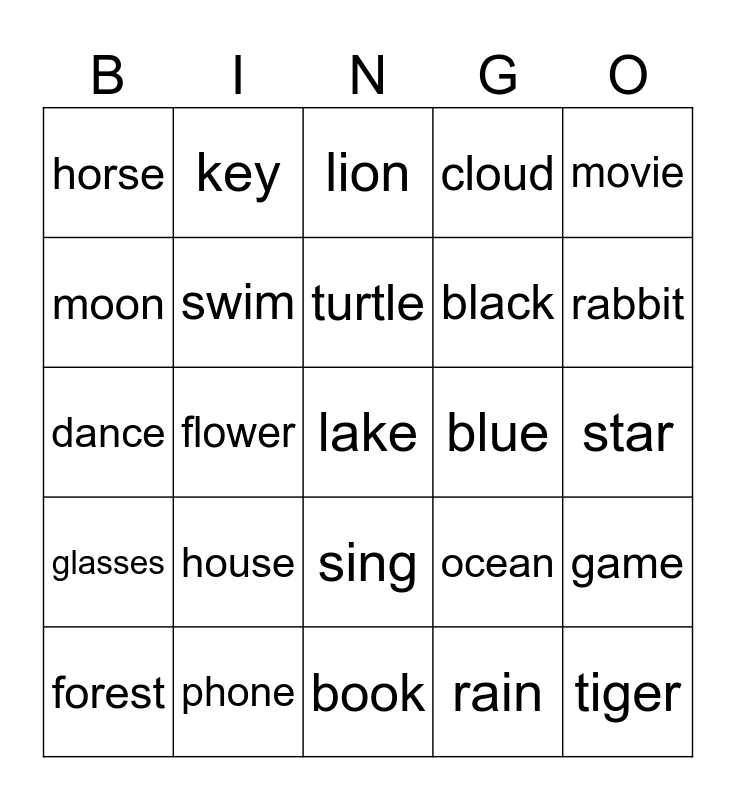 | B | I | N | G | O |
|---|---|---|---|---|
| horse | key | lion | cloud | movie |
| moon | swim | turtle | black | rabbit |
| dance | flower | lake | blue | star |
| glasses | house | sing | ocean | game |
| forest | phone | book | rain | tiger |